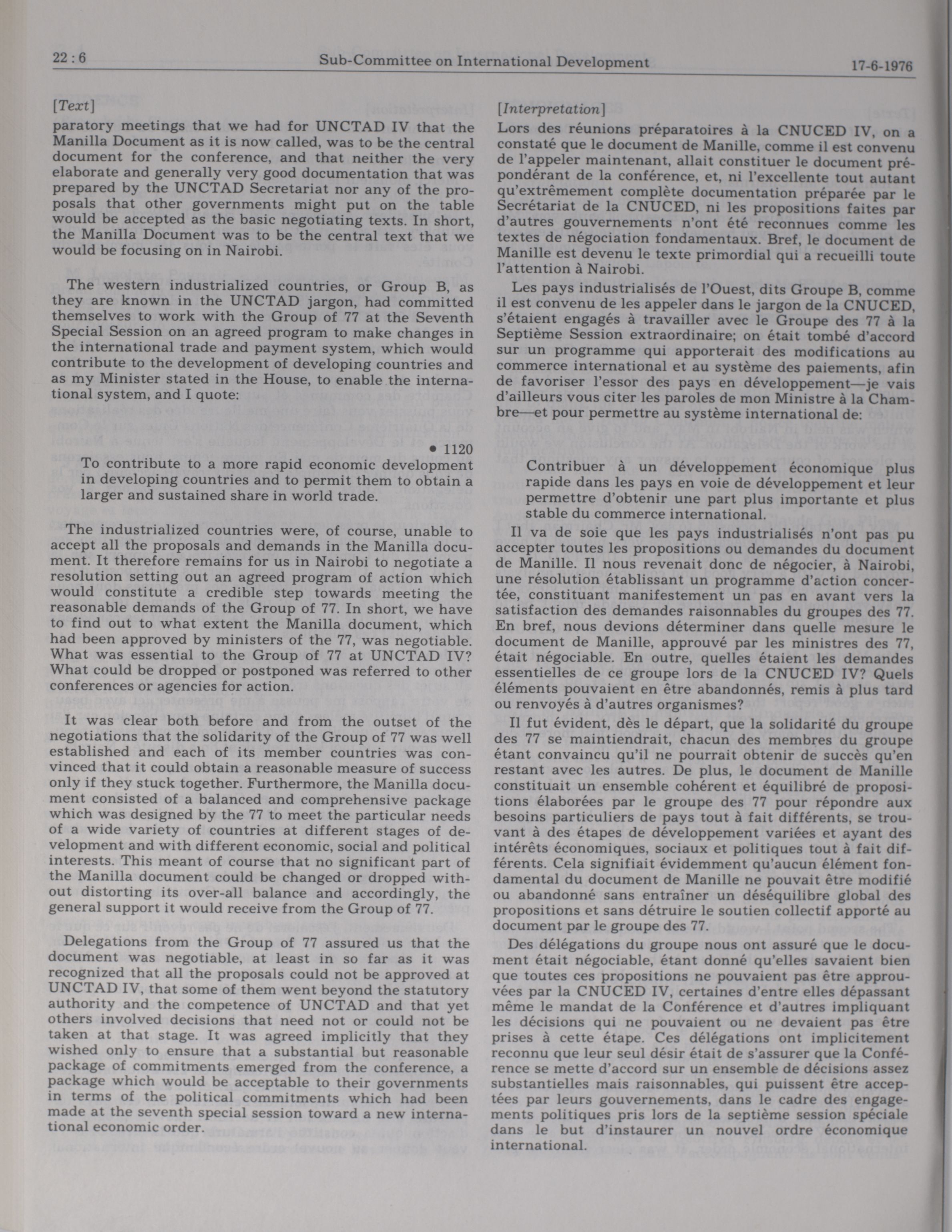 22 : 6 Sub-Committee on International Development 17-6-1976

[Text]

paratory meetings that we had for UNCTAD IV that the Manilla Document as it is now called, was to be the central document for the conference, and that neither the very elaborate and generally very good documentation that was prepared by the UNCTAD Secretariat nor any of the proposals that other governments might put on the table would be accepted as the basic negotiating texts. In short, the Manilla Document was to be the central text that we would be focusing on in Nairobi.

The western industrialized countries, or Group B, as they are known in the UNCTAD jargon, had committed themselves to work with the Group of 77 at the Seventh Special Session on an agreed program to make changes in the international trade and payment system, which would contribute to the development of developing countries and as my Minister stated in the House, to enable the international system, and I quote:

• 1120

To contribute to a more rapid economic development in developing countries and to permit them to obtain a larger and sustained share in world trade.

The industrialized countries were, of course, unable to accept all the proposals and demands in the Manilla document. It therefore remains for us in Nairobi to negotiate a resolution setting out an agreed program of action which would constitute a credible step towards meeting the reasonable demands of the Group of 77. In short, we have to find out to what extent the Manilla document, which had been approved by ministers of the 77, was negotiable. What was essential to the Group of 77 at UNCTAD IV? What could be dropped or postponed was referred to other conferences or agencies for action.

It was clear both before and from the outset of the negotiations that the solidarity of the Group of 77 was well established and each of its member countries was convinced that it could obtain a reasonable measure of success only if they stuck together. Furthermore, the Manilla document consisted of a balanced and comprehensive package which was designed by the 77 to meet the particular needs of a wide variety of countries at different stages of development and with different economic, social and political interests. This meant of course that no significant part of the Manilla document could be changed or dropped without distorting its over-all balance and accordingly, the general support it would receive from the Group of 77.

Delegations from the Group of 77 assured us that the document was negotiable, at least in so far as it was recognized that all the proposals could not be approved at UNCTAD IV, that some of them went beyond the statutory authority and the competence of UNCTAD and that yet others involved decisions that need not or could not be taken at that stage. It was agreed implicitly that they wished only to ensure that a substantial but reasonable package of commitments emerged from the conference, a package which would be acceptable to their governments in terms of the political commitments which had been made at the seventh special session toward a new international economic order.

[Interpretation]

Lors des réunions préparatoires à la CNUCED IV, on a constaté que le document de Manille, comme il est convenu de l'appeler maintenant, allait constituer le document prépondérant de la conférence, et, ni l'excellente tout autant qu'extrêmement complète documentation préparée par le Secrétariat de la CNUCED, ni les propositions faites par d'autres gouvernements n'ont été reconnues comme les textes de négociation fondamentaux. Bref, le document de Manille est devenu le texte primordial qui a recueilli toute l'attention à Nairobi.

Les pays industrialisés de l'Ouest, dits Groupe B, comme il est convenu de les appeler dans le jargon de la CNUCED, s'étaient engagés à travailler avec le Groupe des 77 à la Septième Session extraordinaire; on était tombé d'accord sur un programme qui apporterait des modifications au commerce international et au système des paiements, afin de favoriser l'essor des pays en développement—je vais d'ailleurs vous citer les paroles de mon Ministre à la Chambre—et pour permettre au système international de:

Contribuer à un développement économique plus rapide dans les pays en voie de développement et leur permettre d'obtenir une part plus importante et plus stable du commerce international.

Il va de soie que les pays industrialisés n'ont pas pu accepter toutes les propositions ou demandes du document de Manille. Il nous revenait donc de négocier, à Nairobi, une résolution établissant un programme d'action concertée, constituant manifestement un pas en avant vers la satisfaction des demandes raisonnables du groupes des 77. En bref, nous devions déterminer dans quelle mesure le document de Manille, approuvé par les ministres des 77, était négociable. En outre, quelles étaient les demandes essentielles de ce groupe lors de la CNUCED IV? Quels éléments pouvaient en être abandonnés, remis à plus tard ou renvoyés à d'autres organismes?

Il fut évident, dès le départ, que la solidarité du groupe des 77 se maintiendrait, chacun des membres du groupe étant convaincu qu'il ne pourrait obtenir de succès qu'en restant avec les autres. De plus, le document de Manille constituait un ensemble cohérent et équilibré de propositions élaborées par le groupe des 77 pour répondre aux besoins particuliers de pays tout à fait différents, se trouvant à des étapes de développement variées et ayant des intérêts économiques, sociaux et politiques tout à fait différents. Cela signifiait évidemment qu'aucun élément fondamental du document de Manille ne pouvait être modifié ou abandonné sans entraîner un déséquilibre global des propositions et sans détruire le soutien collectif apporté au document par le groupe des 77.

Des délégations du groupe nous ont assuré que le document était négociable, étant donné qu'elles savaient bien que toutes ces propositions ne pouvaient pas être approuvées par la CNUCED IV, certaines d'entre elles dépassant même le mandat de la Conférence et d'autres impliquant les décisions qui ne pouvaient ou ne devaient pas être prises à cette étape. Ces délégations ont implicitement reconnu que leur seul désir était de s'assurer que la Conférence se mette d'accord sur un ensemble de décisions assez substantielles mais raisonnables, qui puissent être acceptées par leurs gouvernements, dans le cadre des engagements politiques pris lors de la septième session spéciale dans le but d'instaurer un nouvel ordre économique international.